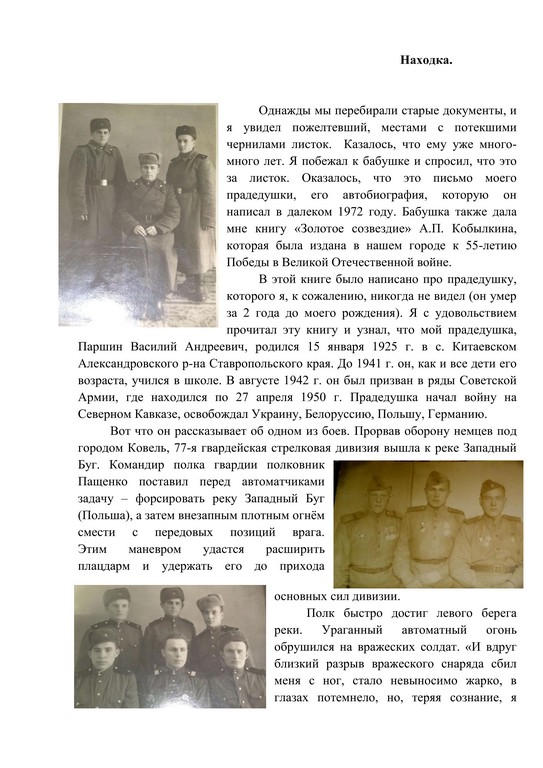 Находка.

Однажды мы перебирали старые документы, и я увидел пожелтевший, местами с потекшими чернилами листок. Казалось, что ему уже много-много лет. Я побежал к бабушке и спросил, что это за листок. Оказалось, что это письмо моего прадедушки, его автобиография, которую он написал в далеком 1972 году. Бабушка также дала мне книгу «Золотое созвездие» А.П. Кобылкина, которая была издана в нашем городе к 55-летию Победы в Великой Отечественной войне.

В этой книге было написано про прадедушку, которого я, к сожалению, никогда не видел (он умер за 2 года до моего рождения). Я с удовольствием прочитал эту книгу и узнал, что мой прадедушка, Паршин Василий Андреевич, родился 15 января 1925 г. в с. Китаевском Александровского р-на Ставропольского края. До 1941 г. он, как и все дети его возраста, учился в школе. В августе 1942 г. он был призван в ряды Советской Армии, где находился по 27 апреля 1950 г. Прадедушка начал войну на Северном Кавказе, освобождал Украину, Белоруссию, Польшу, Германию.

Вот что он рассказывает об одном из боев. Прорвав оборону немцев под городом Ковель, 77-я гвардейская стрелковая дивизия вышла к реке Западный Буг. Командир полка гвардии полковник Пащенко поставил перед автоматчиками задачу – форсировать реку Западный Буг (Польша), а затем внезапным плотным огнём смести с передовых позиций врага. Этим маневром удастся расширить плацдарм и удержать его до прихода основных сил дивизии.

Полк быстро достиг левого берега реки. Ураганный автоматный огонь обрушился на вражеских солдат. «И вдруг близкий разрыв вражеского снаряда сбил меня с ног, стало невыносимо жарко, в глазах потемнело, но, теряя сознание, я